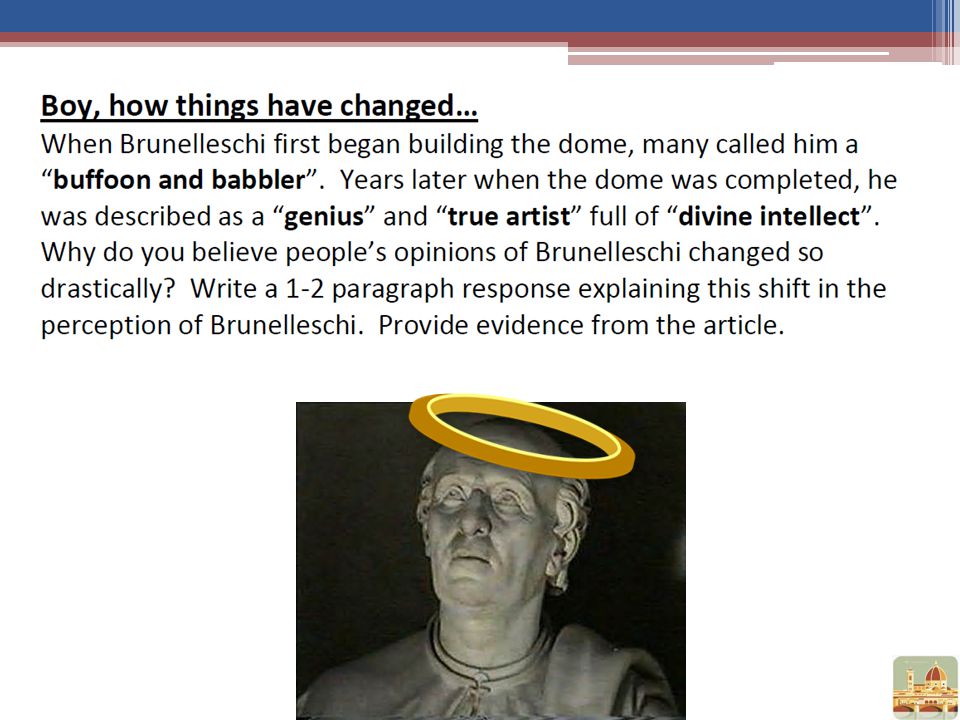 Boy, how things have changed…

When Brunelleschi first began building the dome, many called him a “buffoon and babbler”. Years later when the dome was completed, he was described as a “genius” and “true artist” full of “divine intellect”. Why do you believe people’s opinions of Brunelleschi changed so drastically? Write a 1-2 paragraph response explaining this shift in the perception of Brunelleschi. Provide evidence from the article.